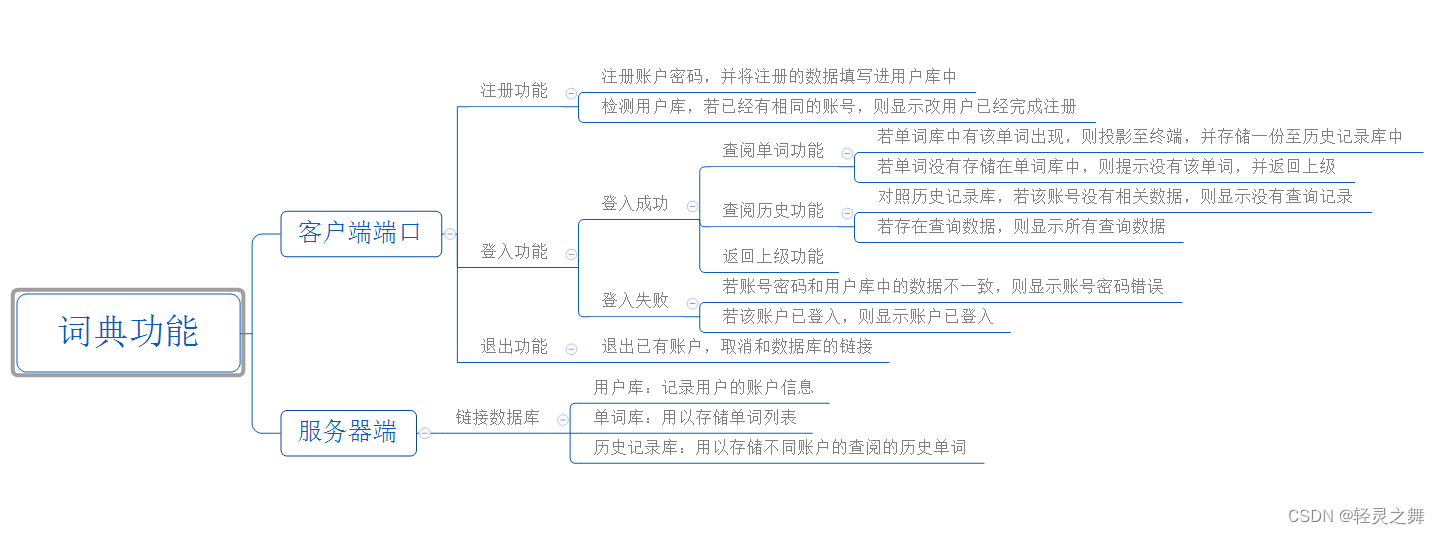 词典功能

客户端端口

注册功能

注册账户密码，并将注册的数据填写进用户库中

检测用户库，若已经有相同的账号，则显示改用户已经完成注册

登入功能

登入成功

查阅单词功能

若单词库中有该单词出现，则投影至终端，并存储一份至历史记录库中

若单词没有存储在单词库中，则提示没有该单词，并返回上级

查阅历史功能

对照历史记录库，若该账号没有相关数据，则显示没有查询记录

若存在查询数据，则显示所有查询数据

返回上级功能

登入失败

若账号密码和用户库中的数据不一致，则显示账号密码错误

若该账户已登入，则显示账户已登入

退出功能

退出已有账户，取消和数据库的链接

服务器端

链接数据库

用户库：记录用户的账户信息

单词库：用以存储单词列表

历史记录库：用以存储不同账户的查阅的历史单词

CSDN @轻灵之舞